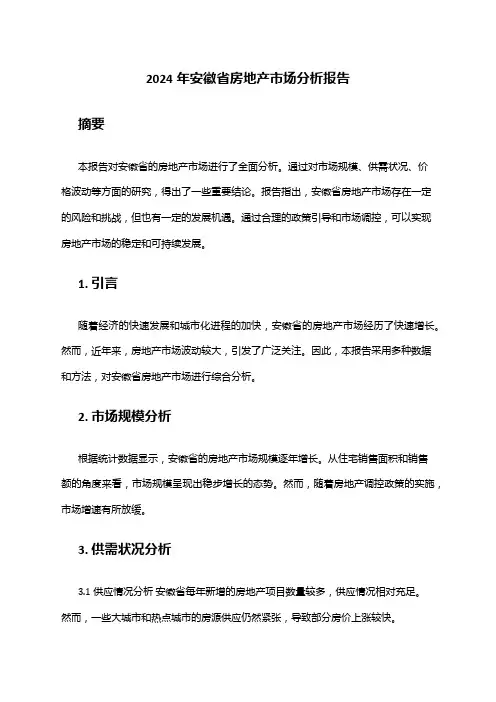 2024 年安徽省房地产市场分析报告

摘要

本报告对安徽省的房地产市场进行了全面分析。通过对市场规模、供需状况、价格波动等方面的研究，得出了一些重要结论。报告指出，安徽省房地产市场存在一定的风险和挑战，但也有一定的发展机遇。通过合理的政策引导和市场调控，可以实现房地产市场的稳定和可持续发展。

1. 引言

随着经济的快速发展和城市化进程的加快，安徽省的房地产市场经历了快速增长。然而，近年来，房地产市场波动较大，引发了广泛关注。因此，本报告采用多种数据和方法，对安徽省房地产市场进行综合分析。

2. 市场规模分析

根据统计数据显示，安徽省的房地产市场规模逐年增长。从住宅销售面积和销售额的角度来看，市场规模呈现出稳步增长的态势。然而，随着房地产调控政策的实施，市场增速有所放缓。

3. 供需状况分析

3.1 供应情况分析 安徽省每年新增的房地产项目数量较多，供应情况相对充足。然而，一些大城市和热点城市的房源供应仍然紧张，导致部分房价上涨较快。